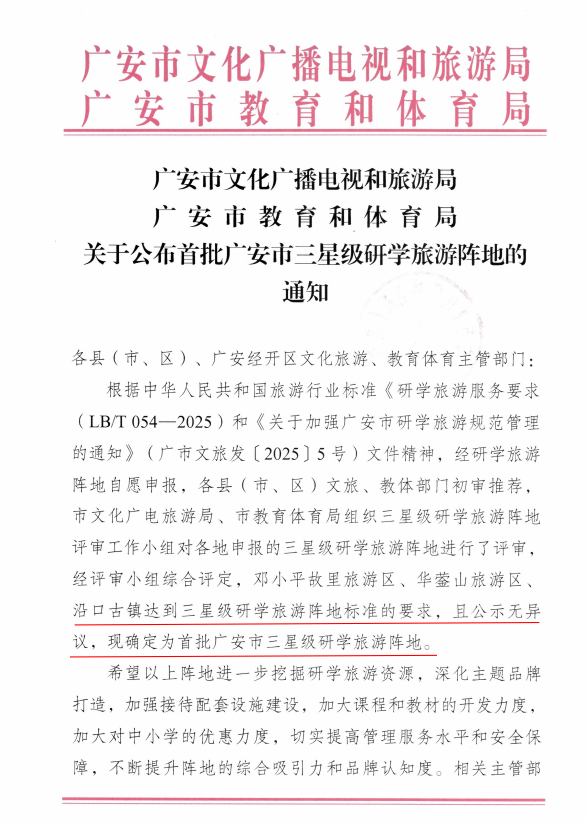 广安市文化广播电视和旅游局
广安市教育和体育局

广安市文化广播电视和旅游局
广安市教育和体育局
关于公布首批广安市三星级研学旅游阵地的通知

各县（市、区）、广安经开区文化旅游、教育体育主管部门：

根据中华人民共和国旅游行业标准《研学旅游服务要求（LB/T 054—2025）和《关于加强广安市研学旅游规范管理的通知》（广市文旅发〔2025〕5号）文件精神，经研学旅游阵地自愿申报，各县（市、区）文旅、教体部门初审推荐，市文化广电旅游局、市教育体育局组织三星级研学旅游阵地评审工作小组对各地申报的三星级研学旅游阵地进行了评审，经评审小组综合评定，邓小平故里旅游区、华蓥山旅游区、沿口古镇达到三星级研学旅游阵地标准的要求，且公示无异议，现确定为首批广安市三星级研学旅游阵地。

希望以上阵地进一步挖掘研学旅游资源，深化主题品牌打造，加强接待配套设施建设，加大课程和教材的开发力度，加大对中小学的优惠力度，切实提高管理服务水平和安全保障，不断提升阵地的综合吸引力和品牌认知度。相关主管部